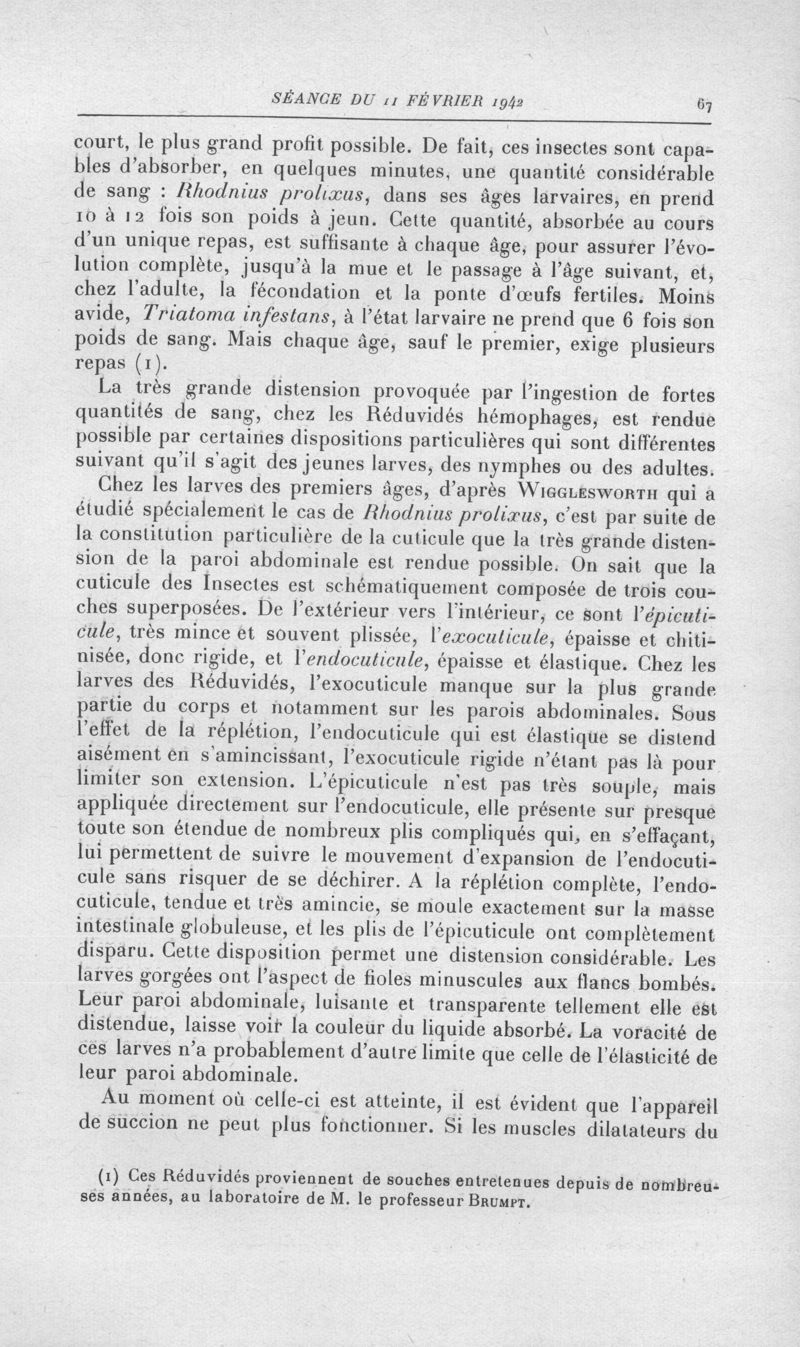 SÉANCE DU 11 FÉVRIER 1942 67

court, le plus grand profit possible. De fait, ces insectes sont capables d'absorber, en quelques minutes, une quantité considérable de sang : Rhodnius prolixus, dans ses âges larvaires, en prend 10 à 12 fois son poids à jeun. Cette quantité, absorbée au cours d'un unique repas, est suffisante à chaque âge, pour assurer l'évolution complète, jusqu'à la mue et le passage à l'âge suivant, et, chez l'adulte, la fécondation et la ponte d'œufs fertiles. Moins avide, Triatoma infestans, à l'état larvaire ne prend que 6 fois son poids de sang. Mais chaque âge, sauf le premier, exige plusieurs repas (1).

La très grande distension provoquée par l'ingestion de fortes quantités de sang, chez les Réduvidés hémophages, est rendue possible par certaines dispositions particulières qui sont différentes suivant qu'il s'agit des jeunes larves, des nymphes ou des adultes.

Chez les larves des premiers âges, d'après Wigglesworth qui a étudié spécialement le cas de Rhodnius prolixus, c'est par suite de la constitution particulière de la cuticule que la très grande distension de la paroi abdominale est rendue possible. On sait que la cuticule des Insectes est schématiquement composée de trois couches superposées. De l'extérieur vers l'intérieur, ce sont l'épicuticule, très mince et souvent plissée, l'exocuticule, épaisse et chitinisée, donc rigide, et l'endocuticule, épaisse et élastique. Chez les larves des Réduvidés, l'exocuticule manque sur la plus grande partie du corps et notamment sur les parois abdominales. Sous l'effet de la réplétion, l'endocuticule qui est élastique se distend aisément en s'amincissant, l'exocuticule rigide n'étant pas là pour limiter son extension. L'épicuticule n'est pas très souple, mais appliquée directement sur l'endocuticule, elle présente sur presque toute son étendue de nombreux plis compliqués qui, en s'effaçant, lui permettent de suivre le mouvement d'expansion de l'endocuticule sans risquer de se déchirer. A la réplétion complète, l'endocuticule, tendue et très amincie, se moule exactement sur la masse intestinale globuleuse, et les plis de l'épicuticule ont complètement disparu. Cette disposition permet une distension considérable. Les larves gorgées ont l'aspect de fioles minuscules aux flancs bombés. Leur paroi abdominale, luisante et transparente tellement elle est distendue, laisse voir la couleur du liquide absorbé. La voracité de ces larves n'a probablement d'autre limite que celle de l'élasticité de leur paroi abdominale.

Au moment où celle-ci est atteinte, il est évident que l'appareil de succion ne peut plus fonctionner. Si les muscles dilatateurs du

(1) Ces Réduvidés proviennent de souches entretenues depuis de nombreuses années, au laboratoire de M. le professeur Brumpt.